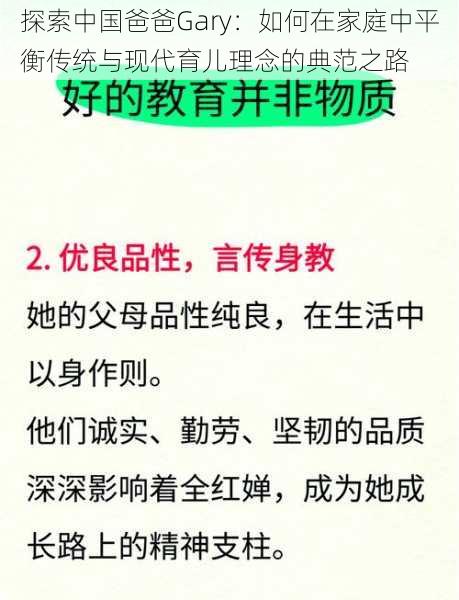 探索中国爸爸Gary：如何在家庭中平衡传统与现代育儿理念的典范之路

好的教育并非物质

2. 优良品性，言传身教

她的父母品性纯良，在生活中以身作则。

他们诚实、勤劳、坚韧的品质深深影响着全红婵，成为她成长路上的精神支柱。